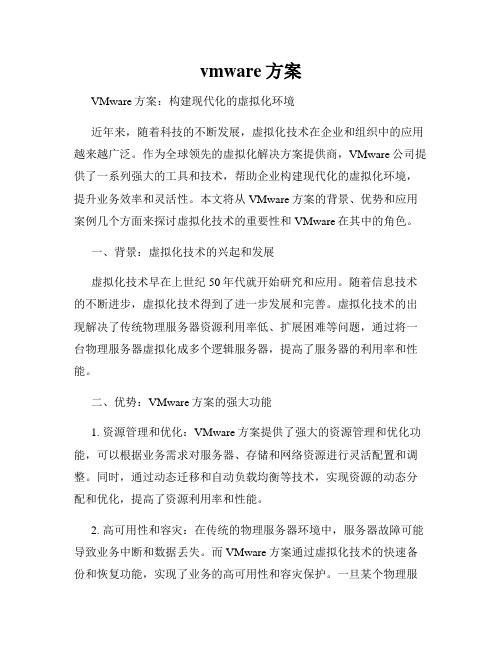 vmware 方案

VMware 方案：构建现代化的虚拟化环境

近年来，随着科技的不断发展，虚拟化技术在企业和组织中的应用越来越广泛。作为全球领先的虚拟化解决方案提供商，VMware 公司提供了一系列强大的工具和技术，帮助企业构建现代化的虚拟化环境，提升业务效率和灵活性。本文将从 VMware 方案的背景、优势和应用案例几个方面来探讨虚拟化技术的重要性和 VMware 在其中的角色。

一、背景：虚拟化技术的兴起和发展

虚拟化技术早在上世纪 50 年代就开始研究和应用。随着信息技术的不断进步，虚拟化技术得到了进一步发展和完善。虚拟化技术的出现解决了传统物理服务器资源利用率低、扩展困难等问题，通过将一台物理服务器虚拟化成多个逻辑服务器，提高了服务器的利用率和性能。

二、优势：VMware 方案的强大功能

1. 资源管理和优化：VMware 方案提供了强大的资源管理和优化功能，可以根据业务需求对服务器、存储和网络资源进行灵活配置和调整。同时，通过动态迁移和自动负载均衡等技术，实现资源的动态分配和优化，提高了资源利用率和性能。

2. 高可用性和容灾：在传统的物理服务器环境中，服务器故障可能导致业务中断和数据丢失。而 VMware 方案通过虚拟化技术的快速备份和恢复功能，实现了业务的高可用性和容灾保护。一旦某个物理服